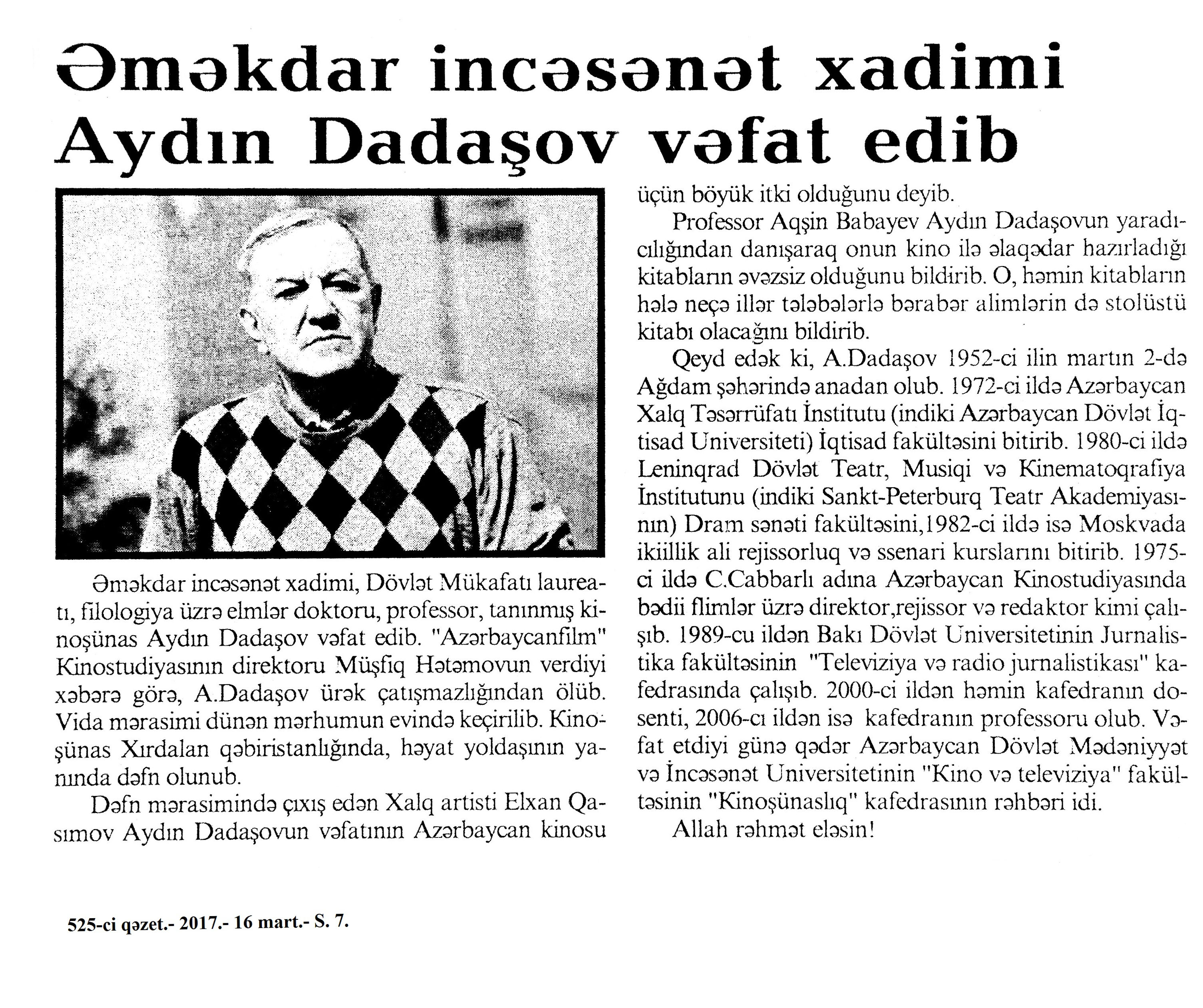 Əməkdar incəsənət xadimi Aydın Dadaşov vəfat edib

Əməkdar incəsənət xadimi, Dövlət Mükafatı laureatı, filologiya üzrə elmlər doktoru, professor, tanınmış kinoşünas Aydın Dadaşov vəfat edib. "Azərbaycanfilm" Kinostudiyasının direktoru Müşfiq Hətəmovun verdiyi xəbərə görə, A.Dadaşov ürək çatışmazlığından ölüb. Vida mərasimi dünən mərhumun evində keçirilib. Kinoşünas Xırdalan qəbiristanlığında, həyat yoldaşının yanında dəfn olunub.

Dəfn mərasimində çıxış edən Xalq artisti Elxan Qasımov Aydın Dadaşovun vəfatının Azərbaycan kinosu üçün böyük itki olduğunu deyib.

Professor Aqşin Babayev Aydın Dadaşovun yaradıcılığından danışaraq onun kino ilə əlaqədar hazırladığı kitabların əvəzsiz olduğunu bildirib. O, həmin kitabların hələ neçə illər tələbələrlə bərabər alimlərin də stolüstü kitabı olacağını bildirib.

Qeyd edək ki, A.Dadaşov 1952-ci ilin martın 2-də Ağdam şəhərində anadan olub. 1972-ci ildə Azərbaycan Xalq Təsərrüfatı İnstitutu (indiki Azərbaycan Dövlət İqtisad Universiteti) İqtisad fakültəsini bitirib. 1980-ci ildə Leninqrad Dövlət Teatr, Musiqi və Kinematoqrafiya İnstitutunu (indiki Sankt-Peterburq Teatr Akademiyasının) Dram sənəti fakültəsini,1982-ci ildə isə Moskvada ikiillik ali rejissorluq və ssenari kurslarını bitirib. 1975-ci ildə C.Cabbarlı adına Azərbaycan Kinostudiyasında bədii flimlər üzrə direktor,rejissor və redaktor kimi çalışıb. 1989-cu ildən Bakı Dövlət Universitetinin Jurnalistika fakültəsinin "Televiziya və radio jurnalistikası" kafedrasında çalışıb. 2000-ci ildən həmin kafedranın dosenti, 2006-cı ildən isə kafedranın professoru olub. Vəfat etdiyi günə qədər Azərbaycan Dövlət Mədəniyyət və İncəsənət Universitetinin "Kino və televiziya" fakültəsinin "Kinoşünaslıq" kafedrasının rəhbəri idi.

Allah rəhmət eləsin!

525-ci qəzet.- 2017.- 16 mart.- S. 7.